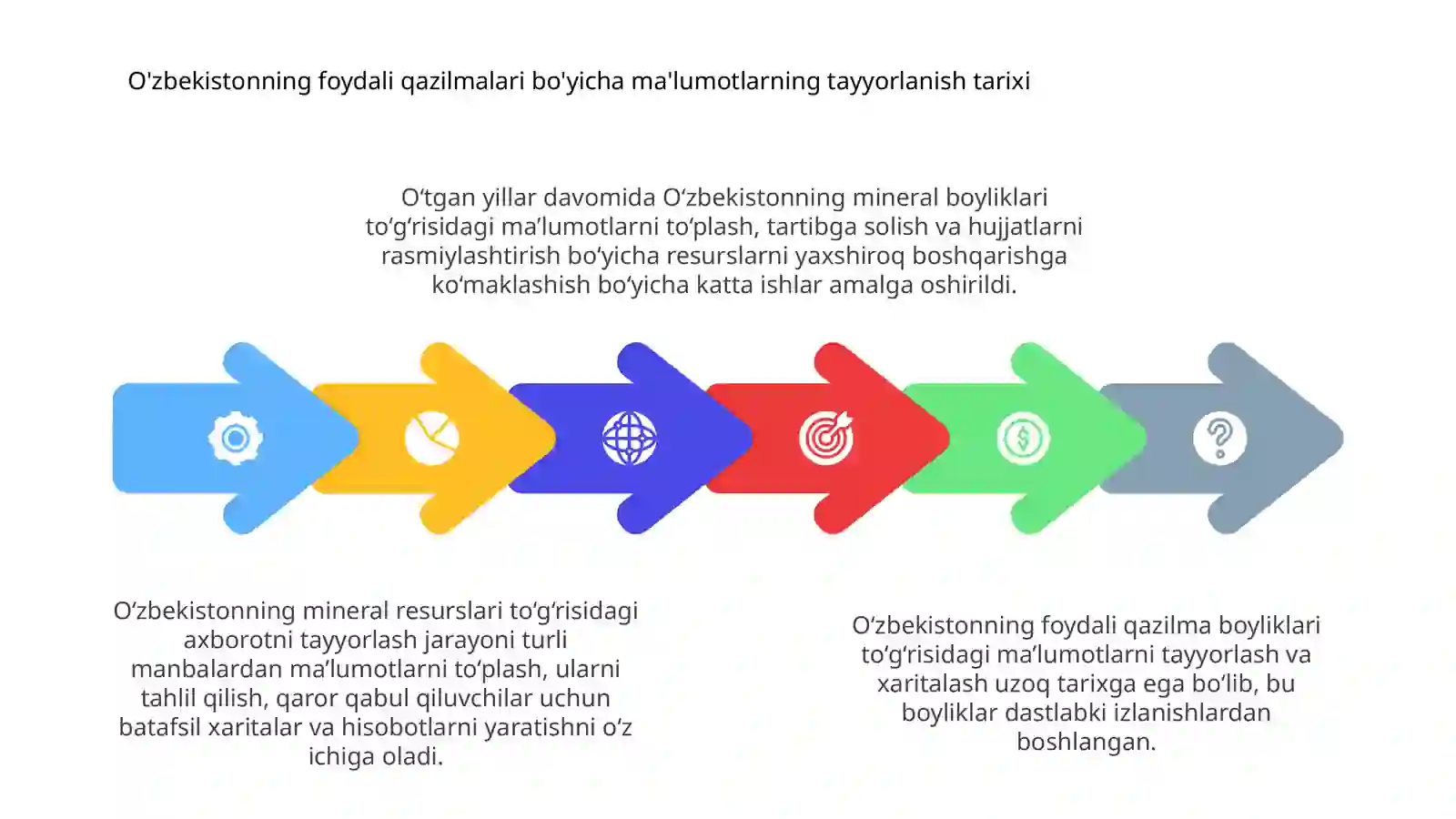 O'zbekistonning foydali qazilmalari bo'yicha ma'lumotlarning tayyorlanish tarixi

O‘tgan yillar davomida O‘zbekistonning mineral boyliklari to‘g‘risidagi ma’lumotlarni to‘plash, tartibga solish va hujjatlarni rasmiylashtirish bo‘yicha resurslarni yaxshiroq boshqarishga ko‘maklashish bo‘yicha katta ishlar amalga oshirildi.

O‘zbekistonning mineral resurslari to‘g‘risidagi axborotni tayyorlash jarayoni turli manbalardan ma’lumotlarni to‘plash, ularni tahlil qilish, qaror qabul qiluvchilar uchun batafsil xaritalar va hisobotlarni yaratishni o‘z ichiga oladi.

O‘zbekistonning foydali qazilma boyliklari to‘g‘risidagi ma’lumotlarni tayyorlash va xaritalash uzoq tarixga ega bo‘lib, bu boyliklar dastlabki izlanishlardan boshlangan.